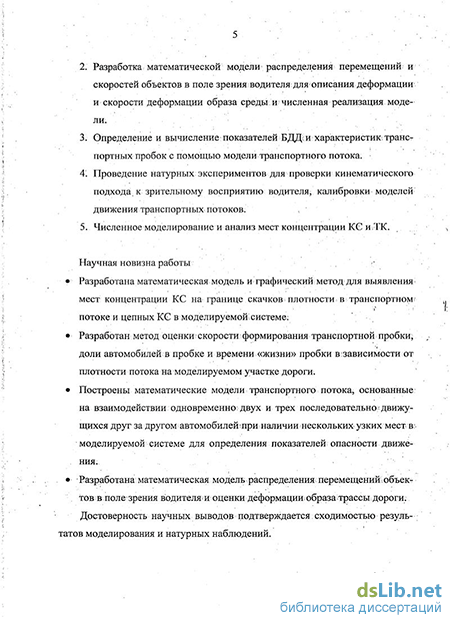 5

2. Разработка математической модели распределения перемещений и скоростей объектов в поле зрения водителя для описания деформации и скорости деформации образа среды и численная реализация модели.

3. Определение и вычисление показателей БДД и характеристик транспортных пробок с помощью модели транспортного потока.

4. Проведение натурных экспериментов для проверки кинематического подхода к зрительному восприятию водителя, калибровки моделей движения транспортных потоков.

5. Численное моделирование и анализ мест концентрации КС и ТК.

Научная новизна работы

• Разработана математическая модель и графический метод для выявления мест концентрации КС на границе скачков плотности в транспортном потоке и цепных КС в моделируемой системе.

• Разработан метод оценки скорости формирования транспортной пробки, доли автомобилей в пробке и времени «жизни» пробки в зависимости от плотности потока на моделируемом участке дороги.

• Построены математические модели транспортного потока, основанные на взаимодействии одновременно двух и трех последовательно движущихся друг за другом автомобилей при наличии нескольких узких мест в моделируемой системе для определения показателей опасности движения.

• Разработана математическая модель распределения перемещений объектов в поле зрения водителя и оценки деформации образа трассы дороги.

Достоверность научных выводов подтверждается сходимостью результатов моделирования и натурных наблюдений.

dsLib.net
библиотека диссертаций